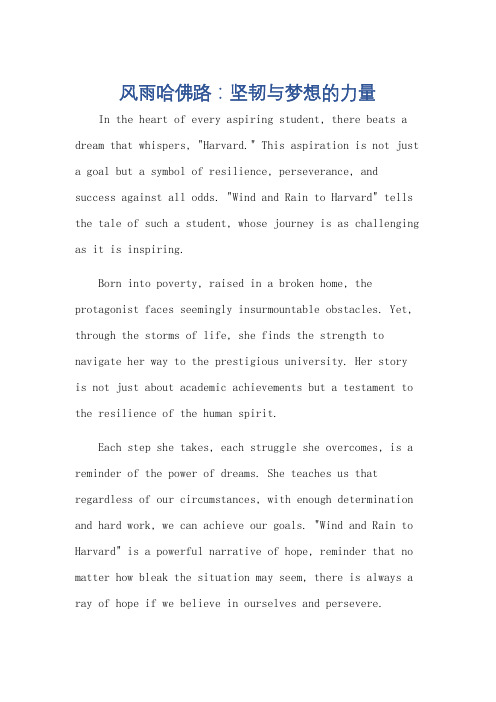 风雨哈佛路：坚韧与梦想的力量

In the heart of every aspiring student, there beats a dream that whispers, "Harvard." This aspiration is not just a goal but a symbol of resilience, perseverance, and success against all odds. "Wind and Rain to Harvard" tells the tale of such a student, whose journey is as challenging as it is inspiring.

Born into poverty, raised in a broken home, the protagonist faces seemingly insurmountable obstacles. Yet, through the storms of life, she finds the strength to navigate her way to the prestigious university. Her story is not just about academic achievements but a testament to the resilience of the human spirit.

Each step she takes, each struggle she overcomes, is a reminder of the power of dreams. She teaches us that regardless of our circumstances, with enough determination and hard work, we can achieve our goals. "Wind and Rain to Harvard" is a powerful narrative of hope, reminder that no matter how bleak the situation may seem, there is always a ray of hope if we believe in ourselves and persevere.